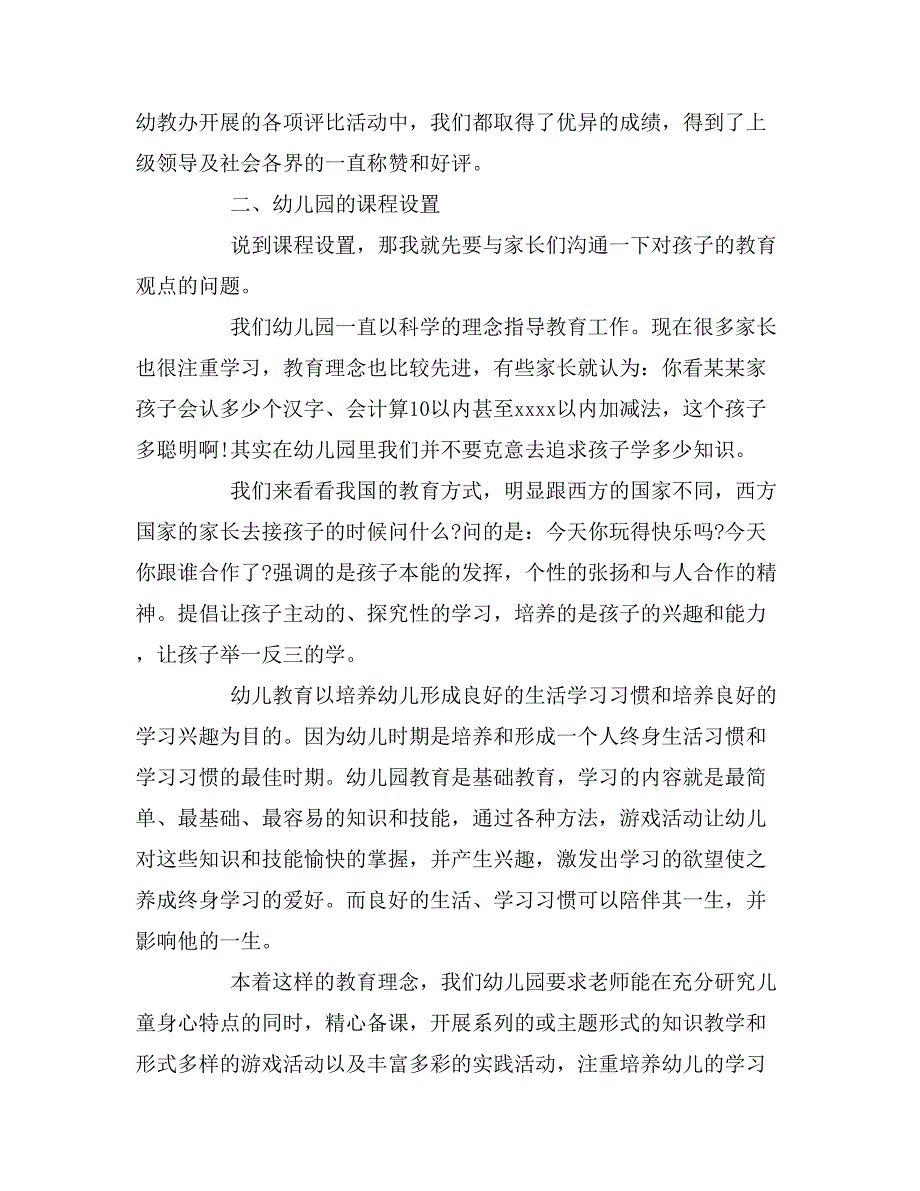 幼教办开展的各项评比活动中，我们都取得了优异的成绩，得到了上级领导及社会各界的一直称赞和好评。

二、幼儿园的课程设置

说到课程设置，那我就先要与家长们沟通一下对孩子的教育观点的问题。

我们幼儿园一直以科学的理念指导教育工作。现在很多家长也很注重学习，教育理念也比较先进，有些家长就认为：你看某某家孩子会认多少个汉字、会计算10以内甚至xxxx以内加减法，这个孩子多聪明啊!其实在幼儿园里我们并不要克意去追求孩子学多少知识。

我们来看看我国的教育方式，明显跟西方的国家不同，西方国家的家长去接孩子的时候问什么?问的是：今天你玩得快乐吗?今天你跟谁合作了?强调的是孩子本能的发挥，个性的张扬和与人合作的精神。提倡让孩子主动的、探究性的学习，培养的是孩子的兴趣和能力，让孩子举一反三的学。

幼儿教育以培养幼儿形成良好的生活学习习惯和培养良好的学习兴趣为目的。因为幼儿时期是培养和形成一个人终身生活习惯和学习习惯的最佳时期。幼儿园教育是基础教育，学习的内容就是最简单、最基础、最容易的知识和技能，通过各种方法，游戏活动让幼儿对这些知识和技能愉快的掌握，并产生兴趣，激发出学习的欲望使之养成终身学习的爱好。而良好的生活、学习习惯可以陪伴其一生，并影响他的一生。

本着这样的教育理念，我们幼儿园要求老师能在充分研究儿童身心特点的同时，精心备课，开展系列的或主题形式的知识教学和形式多样的游戏活动以及丰富多彩的实践活动，注重培养幼儿的学习